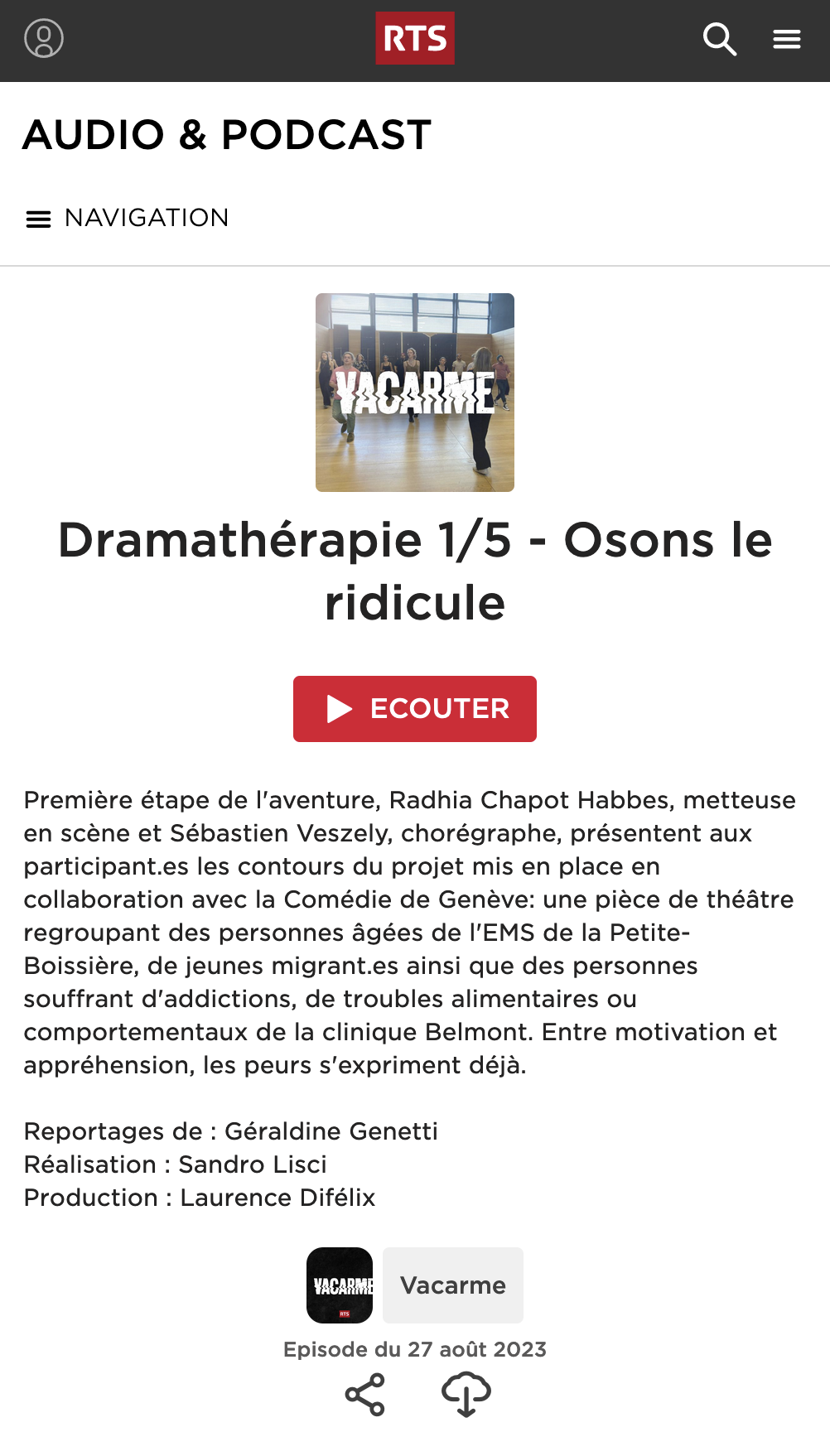 RTS

AUDIO & PODCAST

NAVIGATION

VACARME

Dramathérapie 1/5 - Osons le ridicule

ECOUTER

Première étape de l'aventure, Radhia Chapot Habbes, metteuse en scène et Sébastien Veszely, chorégraphe, présentent aux participant.es les contours du projet mis en place en collaboration avec la Comédie de Genève: une pièce de théâtre regroupant des personnes âgées de l'EMS de la Petite-Boissière, de jeunes migrant.es ainsi que des personnes souffrant d'addictions, de troubles alimentaires ou comportementaux de la clinique Belmont. Entre motivation et appréhension, les peurs s'expriment déjà.

Reportages de : Géraldine Genetti
Réalisation : Sandro Lisci
Production : Laurence Difélix

VACARME
RTS
Vacarme

Episode du 27 août 2023